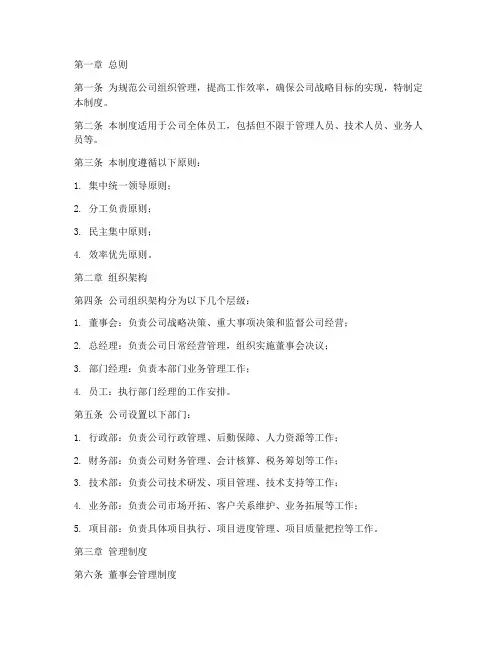 第一章 总则

第一条 为规范公司组织管理，提高工作效率，确保公司战略目标的实现，特制定本制度。

第二条 本制度适用于公司全体员工，包括但不限于管理人员、技术人员、业务人员等。

第三条 本制度遵循以下原则：

1. 集中统一领导原则；

2. 分工负责原则；

3. 民主集中原则；

4. 效率优先原则。

第二章 组织架构

第四条 公司组织架构分为以下几个层级：

1. 董事会：负责公司战略决策、重大事项决策和监督公司经营；

2. 总经理：负责公司日常经营管理，组织实施董事会决议；

3. 部门经理：负责本部门业务管理工作；

4. 员工：执行部门经理的工作安排。

第五条 公司设置以下部门：

1. 行政部：负责公司行政管理、后勤保障、人力资源等工作；

2. 财务部：负责公司财务管理、会计核算、税务筹划等工作；

3. 技术部：负责公司技术研发、项目管理、技术支持等工作；

4. 业务部：负责公司市场开拓、客户关系维护、业务拓展等工作；

5. 项目部：负责具体项目执行、项目进度管理、项目质量把控等工作。

第三章 管理制度

第六条 董事会管理制度